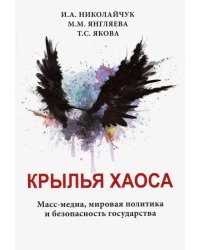 И.А. НИКОЛАЙЧУК
М.М. ЯНГЛЯЕВА
Т.С. ЯКОВА

КРЫЛЬЯ ХАОСА

Масс-медиа, мировая политика и безопасность государства